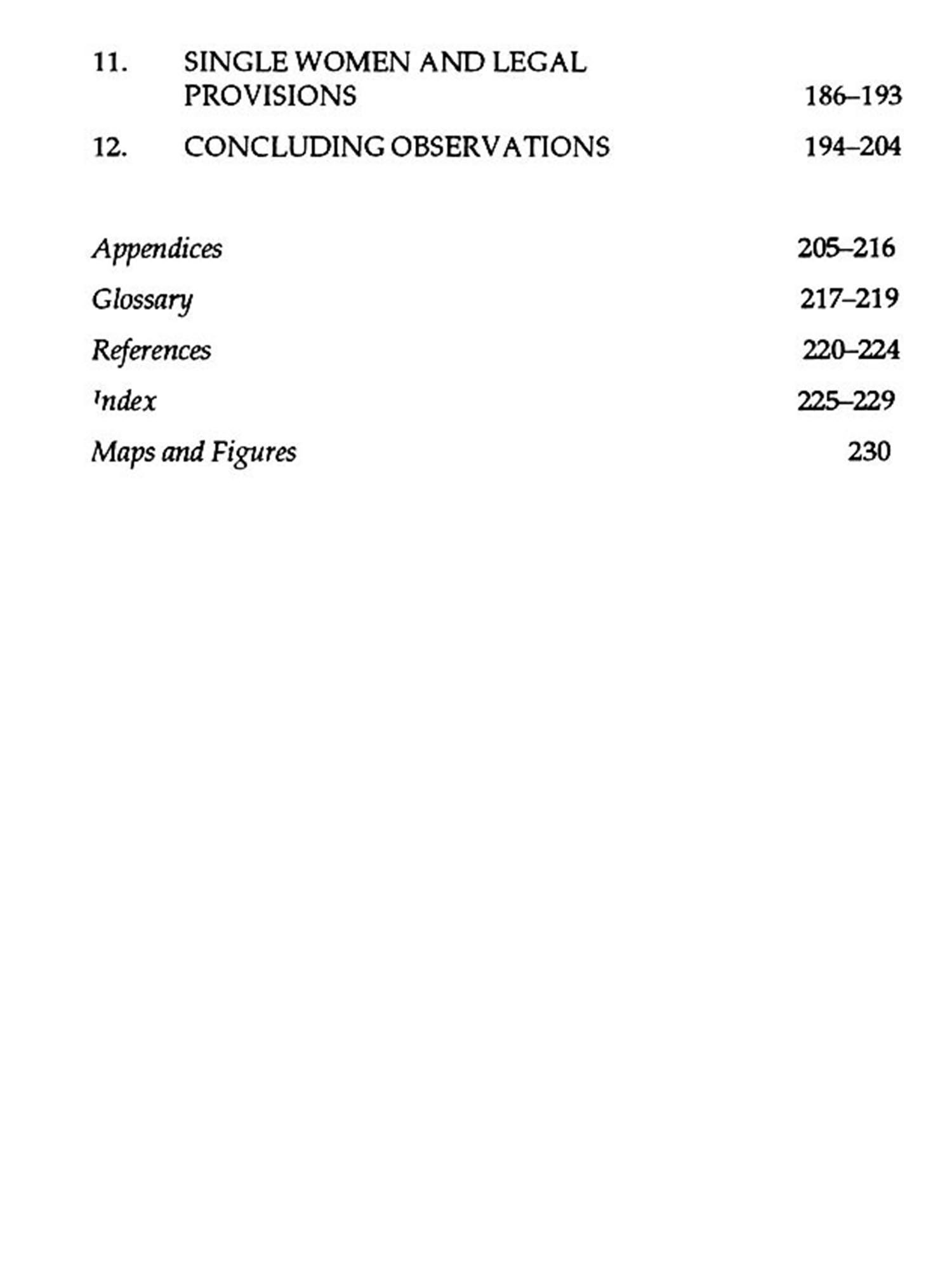 11. SINGLE WOMEN AND LEGAL PROVISIONS 186–193

12. CONCLUDING OBSERVATIONS 194–204

Appendices 205–216

Glossary 217–219

References 220–224

Index 225–229

Maps and Figures 230